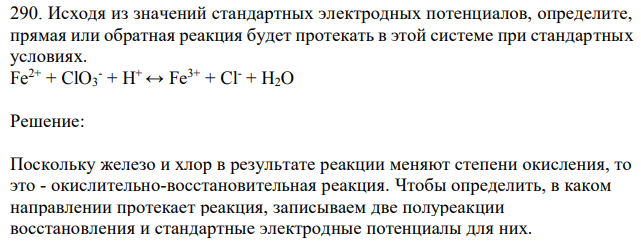 290. Исходя из значений стандартных электродных потенциалов, определите, прямая или обратная реакция будет протекать в этой системе при стандартных условиях.
$Fe^{2+} + ClO_3^- + H^+ \leftrightarrow Fe^{3+} + Cl^- + H_2O$

Решение:

Поскольку железо и хлор в результате реакции меняют степени окисления, то это - окислительно-восстановительная реакция. Чтобы определить, в каком направлении протекает реакция, записываем две полуреакции восстановления и стандартные электродные потенциалы для них.